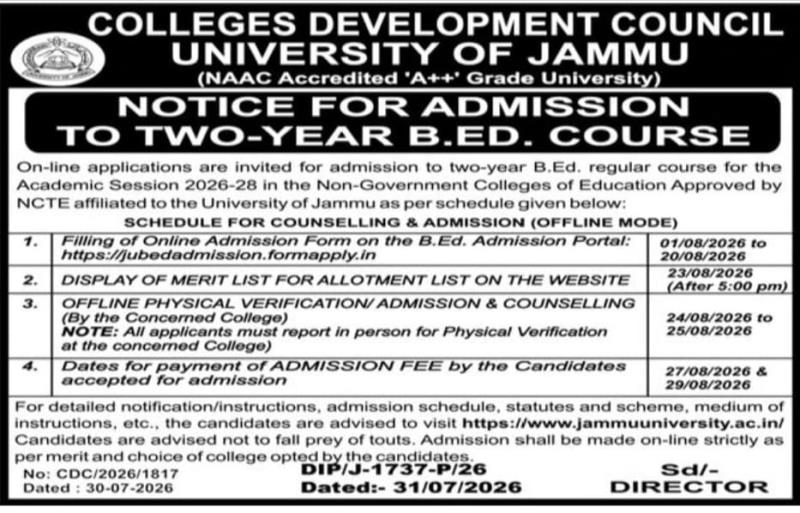 COLLEGES DEVELOPMENT COUNCIL
UNIVERSITY OF JAMMU
(NAAC Accredited 'A++' Grade University)

NOTICE FOR ADMISSION TO TWO-YEAR B.ED. COURSE

On-line applications are invited for admission to two-year B.Ed. regular course for the Academic Session 2026-28 in the Non-Government Colleges of Education Approved by NCTE affiliated to the University of Jammu as per schedule given below:

SCHEDULE FOR COUNSELLING & ADMISSION (OFFLINE MODE)

| 1. | Filling of Online Admission Form on the B.Ed. Admission Portal: https://jubedadmission.formapply.in | 01/08/2026 to 20/08/2026 |
|---|---|---|
| 2. | DISPLAY OF MERIT LIST FOR ALLOTMENT LIST ON THE WEBSITE | 23/08/2026 (After 5:00 pm) |
| 3. | OFFLINE PHYSICAL VERIFICATION/ ADMISSION & COUNSELLING (By the Concerned College) NOTE: All applicants must report in person for Physical Verification at the concerned College) | 24/08/2026 to 25/08/2026 |
| 4. | Dates for payment of ADMISSION FEE by the Candidates accepted for admission | 27/08/2026 & 29/08/2026 |

For detailed notification/instructions, admission schedule, statutes and scheme, medium of instructions, etc., the candidates are advised to visit https://www.jammuuniversity.ac.in/ Candidates are advised not to fall prey of touts. Admission shall be made on-line strictly as per merit and choice of college opted by the candidates.

No: CDC/2026/1817
Dated : 30-07-2026

DIP/J-1737-P/26
Dated:- 31/07/2026

Sd/-
DIRECTOR